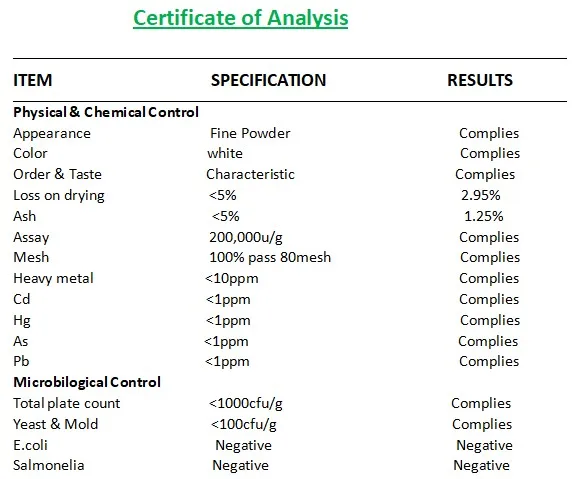 Certificate of Analysis

| ITEM | SPECIFICATION | RESULTS |
|---|---|---|
| **Physical & Chemical Control** | | |
| Appearance | Fine Powder | Complies |
| Color | white | Complies |
| Order & Taste | Characteristic | Complies |
| Loss on drying | <5% | 2.95% |
| Ash | <5% | 1.25% |
| Assay | 200,000u/g | Complies |
| Mesh | 100% pass 80mesh | Complies |
| Heavy metal | <10ppm | Complies |
| Cd | <1ppm | Complies |
| Hg | <1ppm | Complies |
| As | <1ppm | Complies |
| Pb | <1ppm | Complies |
| **Microbilogical Control** | | |
| Total plate count | <1000cfu/g | Complies |
| Yeast & Mold | <100cfu/g | Complies |
| E.coli | Negative | Negative |
| Salmonelia | Negative | Negative |